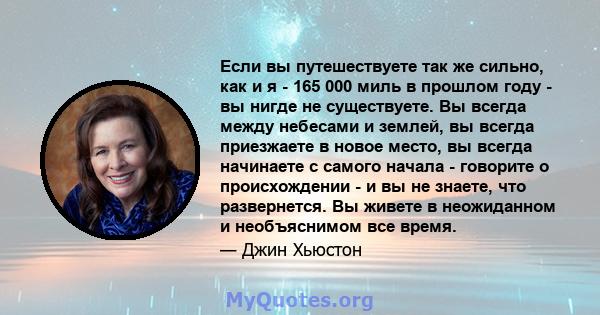 Если вы путешествуете так же сильно, как и я - 165 000 миль в прошлом году - вы нигде не существуете. Вы всегда между небесами и землей, вы всегда приезжаете в новое место, вы всегда начинаете с самого начала - говорите о происхождении - и вы не знаете, что развернется. Вы живете в неожиданном и необъяснимом все время.

— Джин Хьюстон

MyQuotes.org